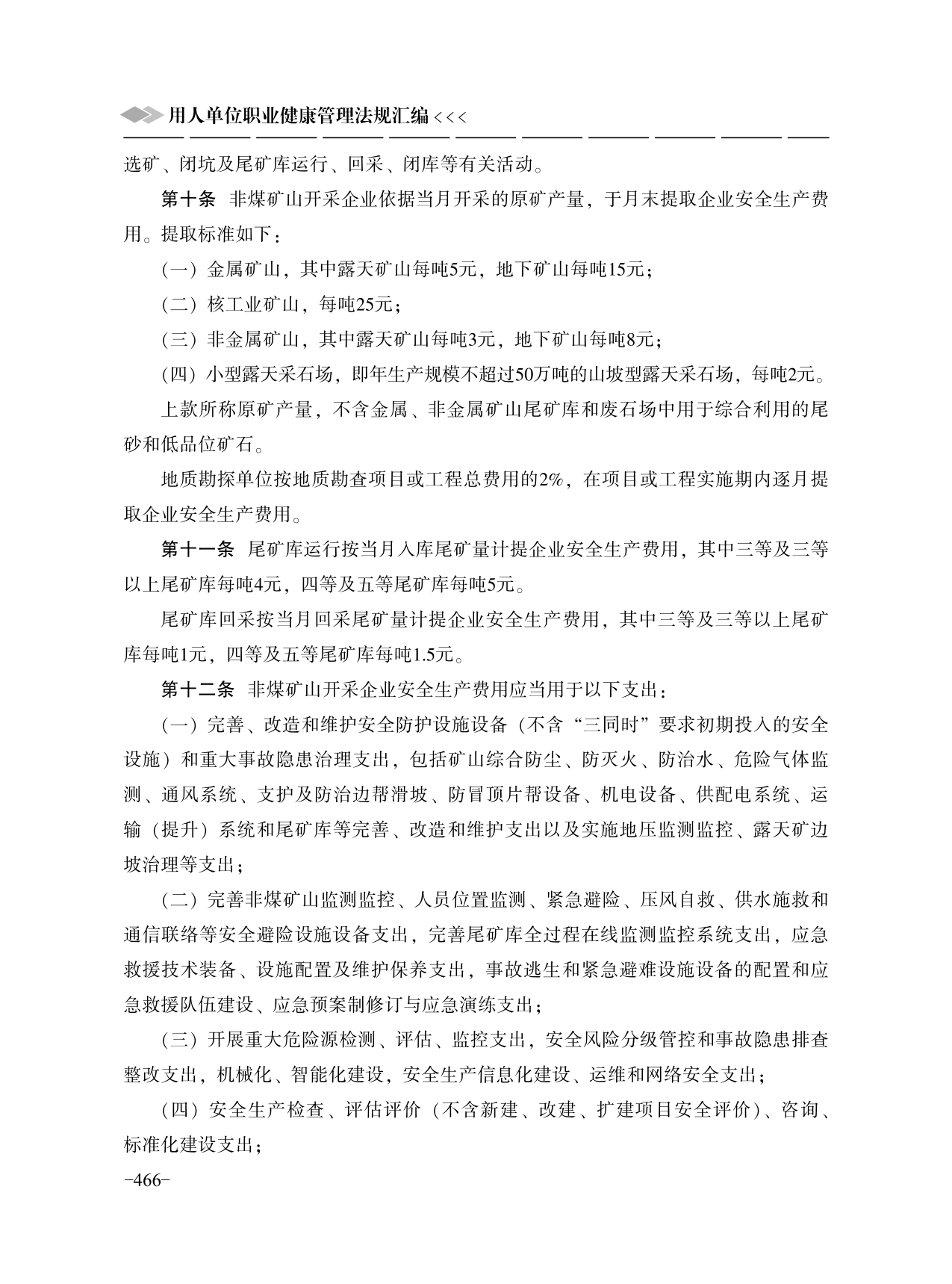 用人单位职业健康管理法规汇编 <<<

选矿、闭坑及尾矿库运行、回采、闭库等有关活动。

第十条 非煤矿山开采企业依据当月开采的原矿产量，于月末提取企业安全生产费用。提取标准如下：

（一）金属矿山，其中露天矿山每吨5元，地下矿山每吨15元；

（二）核工业矿山，每吨25元；

（三）非金属矿山，其中露天矿山每吨3元，地下矿山每吨8元；

（四）小型露天采石场，即年生产规模不超过50万吨的山坡型露天采石场，每吨2元。

上款所称原矿产量，不含金属、非金属矿山尾矿库和废石场中用于综合利用的尾砂和低品位矿石。

地质勘探单位按地质勘查项目或工程总费用的2%，在项目或工程实施期内逐月提取企业安全生产费用。

第十一条 尾矿库运行按当月入库尾矿量计提企业安全生产费用，其中三等及三等以上尾矿库每吨4元，四等及五等尾矿库每吨5元。

尾矿库回采按当月回采尾矿量计提企业安全生产费用，其中三等及三等以上尾矿库每吨1元，四等及五等尾矿库每吨1.5元。

第十二条 非煤矿山开采企业安全生产费用应当用于以下支出：

（一）完善、改造和维护安全防护设施设备（不含“三同时”要求初期投入的安全设施）和重大事故隐患治理支出，包括矿山综合防尘、防灭火、防治水、危险气体监测、通风系统、支护及防治边帮滑坡、防冒顶片帮设备、机电设备、供配电系统、运输（提升）系统和尾矿库等完善、改造和维护支出以及实施地压监测监控、露天矿边坡治理等支出；

（二）完善非煤矿山监测监控、人员位置监测、紧急避险、压风自救、供水施救和通信联络等安全避险设施设备支出，完善尾矿库全过程在线监测监控系统支出，应急救援技术装备、设施配置及维护保养支出，事故逃生和紧急避难设施设备的配置和应急救援队伍建设、应急预案制修订与应急演练支出；

（三）开展重大危险源检测、评估、监控支出，安全风险分级管控和事故隐患排查整改支出，机械化、智能化建设，安全生产信息化建设、运维和网络安全支出；

（四）安全生产检查、评估评价（不含新建、改建、扩建项目安全评价）、咨询、标准化建设支出；

-466-